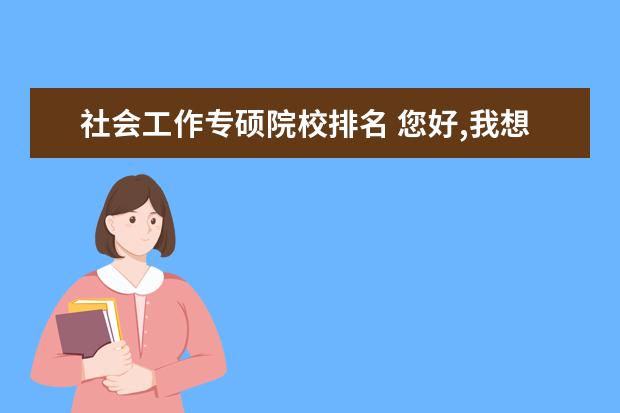 社会工作专硕院校排名 您好,我想